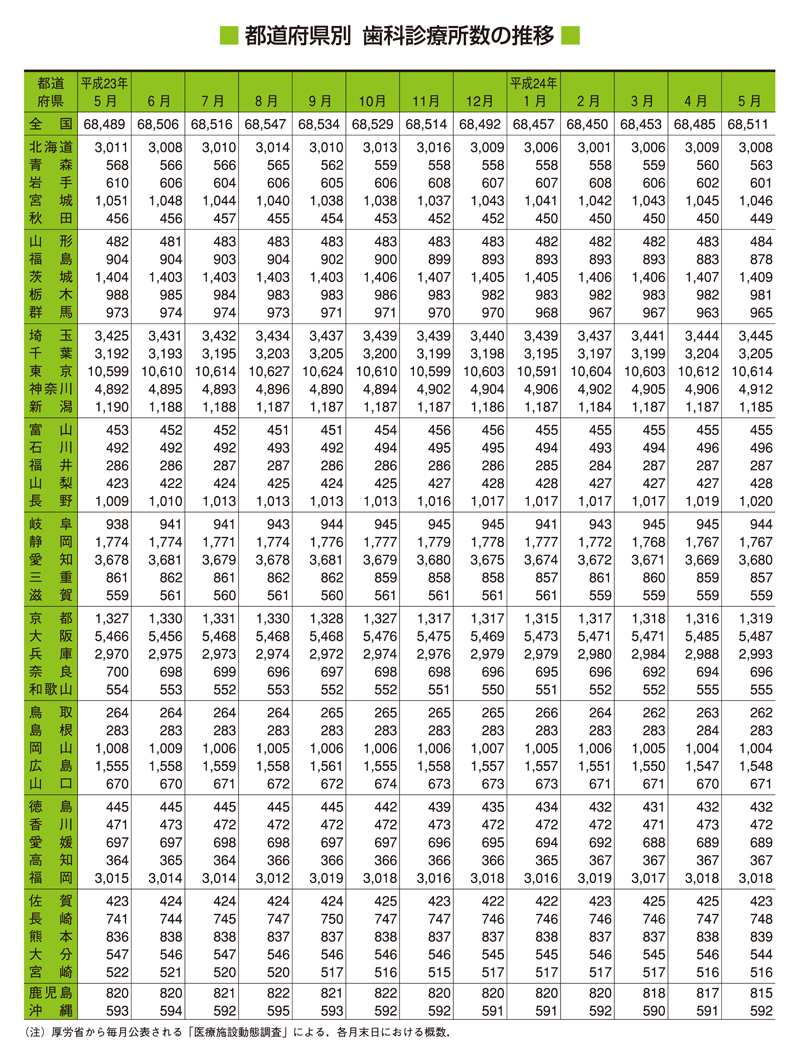 ■ 都道府県別 歯科診療所数の推移 ■

| 都道府県 | 平成23年 5月 | 6月 | 7月 | 8月 | 9月 | 10月 | 11月 | 12月 | 平成24年 1月 | 2月 | 3月 | 4月 | 5月 |
|---|---|---|---|---|---|---|---|---|---|---|---|---|---|
| 全国 | 68,489 | 68,506 | 68,516 | 68,547 | 68,534 | 68,529 | 68,514 | 68,492 | 68,457 | 68,450 | 68,453 | 68,485 | 68,511 |
| 北海道 | 3,011 | 3,008 | 3,010 | 3,014 | 3,010 | 3,013 | 3,016 | 3,009 | 3,006 | 3,001 | 3,006 | 3,009 | 3,008 |
| 青森 | 568 | 566 | 566 | 565 | 562 | 559 | 558 | 558 | 558 | 558 | 559 | 560 | 563 |
| 岩手 | 610 | 606 | 604 | 606 | 605 | 606 | 608 | 607 | 607 | 608 | 606 | 602 | 601 |
| 宮城 | 1,051 | 1,048 | 1,044 | 1,040 | 1,038 | 1,038 | 1,037 | 1,043 | 1,041 | 1,042 | 1,043 | 1,045 | 1,046 |
| 秋田 | 456 | 456 | 457 | 455 | 454 | 453 | 452 | 452 | 450 | 450 | 450 | 450 | 449 |
| 山形 | 482 | 481 | 483 | 483 | 483 | 483 | 483 | 483 | 482 | 482 | 482 | 483 | 484 |
| 福島 | 904 | 904 | 903 | 904 | 902 | 900 | 899 | 893 | 893 | 893 | 893 | 883 | 878 |
| 茨城 | 1,404 | 1,403 | 1,403 | 1,403 | 1,403 | 1,406 | 1,407 | 1,405 | 1,405 | 1,406 | 1,406 | 1,407 | 1,409 |
| 栃木 | 988 | 985 | 984 | 983 | 983 | 986 | 983 | 982 | 983 | 982 | 983 | 982 | 981 |
| 群馬 | 973 | 974 | 974 | 973 | 971 | 971 | 970 | 970 | 968 | 967 | 967 | 963 | 965 |
| 埼玉 | 3,425 | 3,431 | 3,432 | 3,434 | 3,437 | 3,439 | 3,439 | 3,440 | 3,439 | 3,437 | 3,441 | 3,444 | 3,445 |
| 千葉 | 3,192 | 3,193 | 3,195 | 3,203 | 3,205 | 3,200 | 3,199 | 3,198 | 3,195 | 3,197 | 3,199 | 3,204 | 3,205 |
| 東京 | 10,599 | 10,610 | 10,614 | 10,627 | 10,624 | 10,610 | 10,599 | 10,603 | 10,591 | 10,604 | 10,603 | 10,612 | 10,614 |
| 神奈川 | 4,892 | 4,895 | 4,893 | 4,896 | 4,890 | 4,894 | 4,902 | 4,904 | 4,906 | 4,902 | 4,905 | 4,906 | 4,912 |
| 新潟 | 1,190 | 1,188 | 1,188 | 1,187 | 1,187 | 1,187 | 1,187 | 1,186 | 1,187 | 1,184 | 1,187 | 1,187 | 1,185 |
| 富山 | 453 | 452 | 452 | 451 | 451 | 454 | 456 | 456 | 455 | 455 | 455 | 455 | 455 |
| 石川 | 492 | 492 | 492 | 493 | 492 | 494 | 495 | 495 | 494 | 493 | 494 | 496 | 496 |
| 福井 | 286 | 286 | 287 | 287 | 286 | 286 | 286 | 286 | 285 | 284 | 287 | 287 | 287 |
| 山梨 | 423 | 422 | 424 | 425 | 424 | 425 | 427 | 428 | 428 | 427 | 427 | 427 | 428 |
| 長野 | 1,009 | 1,010 | 1,013 | 1,013 | 1,013 | 1,013 | 1,016 | 1,017 | 1,017 | 1,017 | 1,017 | 1,019 | 1,020 |
| 岐阜 | 938 | 941 | 941 | 943 | 944 | 945 | 945 | 945 | 941 | 943 | 945 | 945 | 944 |
| 静岡 | 1,774 | 1,774 | 1,771 | 1,774 | 1,776 | 1,777 | 1,779 | 1,778 | 1,777 | 1,772 | 1,768 | 1,767 | 1,767 |
| 愛知 | 3,678 | 3,681 | 3,679 | 3,678 | 3,681 | 3,679 | 3,680 | 3,675 | 3,674 | 3,672 | 3,671 | 3,669 | 3,680 |
| 三重 | 861 | 862 | 861 | 862 | 862 | 859 | 858 | 858 | 857 | 861 | 860 | 859 | 857 |
| 滋賀 | 559 | 561 | 560 | 561 | 560 | 561 | 561 | 561 | 561 | 559 | 559 | 559 | 559 |
| 京都 | 1,327 | 1,330 | 1,331 | 1,330 | 1,328 | 1,327 | 1,317 | 1,317 | 1,315 | 1,317 | 1,318 | 1,316 | 1,319 |
| 大阪 | 5,466 | 5,456 | 5,468 | 5,468 | 5,468 | 5,476 | 5,475 | 5,469 | 5,473 | 5,471 | 5,471 | 5,485 | 5,487 |
| 兵庫 | 2,970 | 2,975 | 2,973 | 2,974 | 2,972 | 2,974 | 2,976 | 2,979 | 2,979 | 2,980 | 2,984 | 2,988 | 2,993 |
| 奈良 | 700 | 698 | 699 | 696 | 697 | 698 | 698 | 696 | 695 | 696 | 692 | 694 | 696 |
| 和歌山 | 554 | 553 | 552 | 553 | 552 | 552 | 551 | 550 | 551 | 552 | 552 | 555 | 555 |
| 鳥取 | 264 | 264 | 264 | 264 | 265 | 265 | 265 | 265 | 266 | 264 | 262 | 263 | 262 |
| 島根 | 283 | 283 | 283 | 283 | 283 | 283 | 283 | 283 | 283 | 283 | 283 | 284 | 283 |
| 岡山 | 1,008 | 1,009 | 1,006 | 1,005 | 1,006 | 1,006 | 1,006 | 1,007 | 1,005 | 1,006 | 1,005 | 1,004 | 1,004 |
| 広島 | 1,555 | 1,558 | 1,559 | 1,558 | 1,561 | 1,555 | 1,558 | 1,557 | 1,557 | 1,551 | 1,550 | 1,547 | 1,548 |
| 山口 | 670 | 670 | 671 | 672 | 672 | 674 | 673 | 673 | 673 | 671 | 671 | 670 | 671 |
| 徳島 | 445 | 445 | 445 | 445 | 445 | 442 | 439 | 435 | 434 | 432 | 431 | 432 | 432 |
| 香川 | 471 | 473 | 472 | 472 | 472 | 472 | 473 | 472 | 472 | 472 | 471 | 473 | 472 |
| 愛媛 | 697 | 697 | 698 | 698 | 697 | 697 | 696 | 695 | 694 | 692 | 688 | 689 | 689 |
| 高知 | 364 | 365 | 364 | 366 | 366 | 366 | 366 | 366 | 365 | 367 | 367 | 367 | 367 |
| 福岡 | 3,015 | 3,014 | 3,014 | 3,012 | 3,019 | 3,018 | 3,016 | 3,018 | 3,016 | 3,019 | 3,017 | 3,018 | 3,018 |
| 佐賀 | 423 | 424 | 424 | 424 | 424 | 425 | 423 | 422 | 422 | 423 | 425 | 425 | 423 |
| 長崎 | 741 | 744 | 745 | 747 | 750 | 747 | 747 | 746 | 746 | 746 | 746 | 747 | 748 |
| 熊本 | 836 | 838 | 838 | 837 | 837 | 838 | 837 | 837 | 838 | 837 | 837 | 838 | 839 |
| 大分 | 547 | 546 | 547 | 546 | 546 | 546 | 546 | 545 | 545 | 546 | 545 | 546 | 544 |
| 宮崎 | 522 | 521 | 520 | 520 | 517 | 516 | 515 | 517 | 517 | 517 | 517 | 516 | 516 |
| 鹿児島 | 820 | 820 | 821 | 822 | 821 | 822 | 820 | 820 | 820 | 820 | 818 | 817 | 815 |
| 沖縄 | 593 | 594 | 592 | 595 | 593 | 592 | 592 | 591 | 591 | 592 | 590 | 591 | 592 |

（注）厚労省から毎月公表される「医療施設動態調査」による。各月末日における概数。